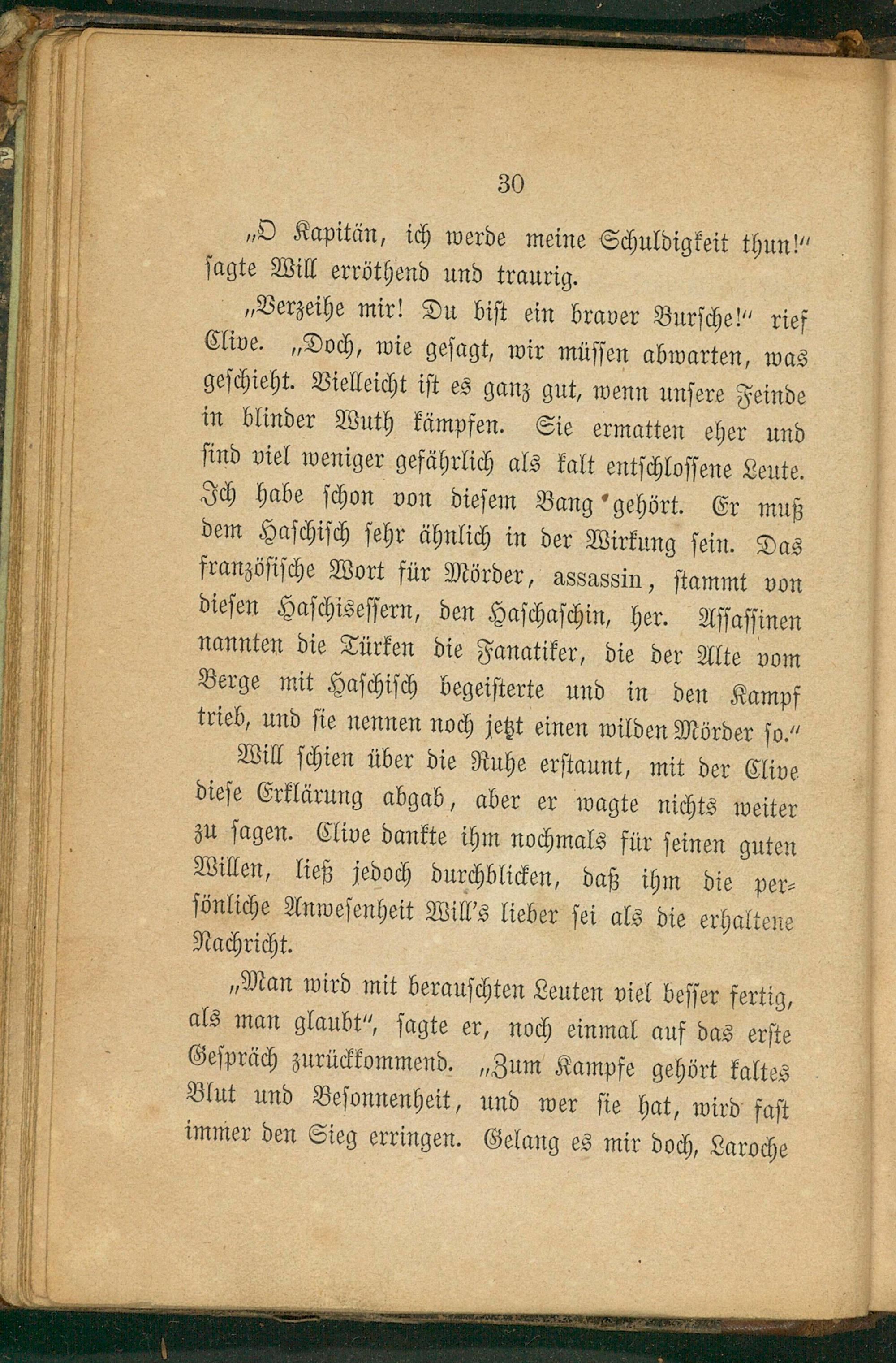 30

„O Kapitän, ich werde meine Schuldigkeit thun!“ sagte Will erröthend und traurig.

„Verzeihe mir! Du bist ein braver Bursche!“ rief Clive. „Doch, wie gesagt, wir müssen abwarten, was geschieht. Vielleicht ist es ganz gut, wenn unsere Feinde in blinder Wuth kämpfen. Sie ermatten eher und sind viel weniger gefährlich als kalt entschlossene Leute. Ich habe schon von diesem Bang gehört. Er muß dem Haschisch sehr ähnlich in der Wirkung sein. Das französische Wort für Mörder, assassin, stammt von diesen Haschisessern, den Haschaschin, her. Assassinen nannten die Türken die Fanatiker, die der Alte vom Berge mit Haschisch begeisterte und in den Kampf trieb, und sie nennen noch jetzt einen wilden Mörder so.“

Will schien über die Ruhe erstaunt, mit der Clive diese Erklärung abgab, aber er wagte nichts weiter zu sagen. Clive dankte ihm nochmals für seinen guten Willen, ließ jedoch durchblicken, daß ihm die persönliche Anwesenheit Will's lieber sei als die erhaltene Nachricht.

„Man wird mit berauschten Leuten viel besser fertig, als man glaubt“, sagte er, noch einmal auf das erste Gespräch zurückkommend. „Zum Kampfe gehört kaltes Blut und Besonnenheit, und wer sie hat, wird fast immer den Sieg erringen. Gelang es mir doch, Laroche